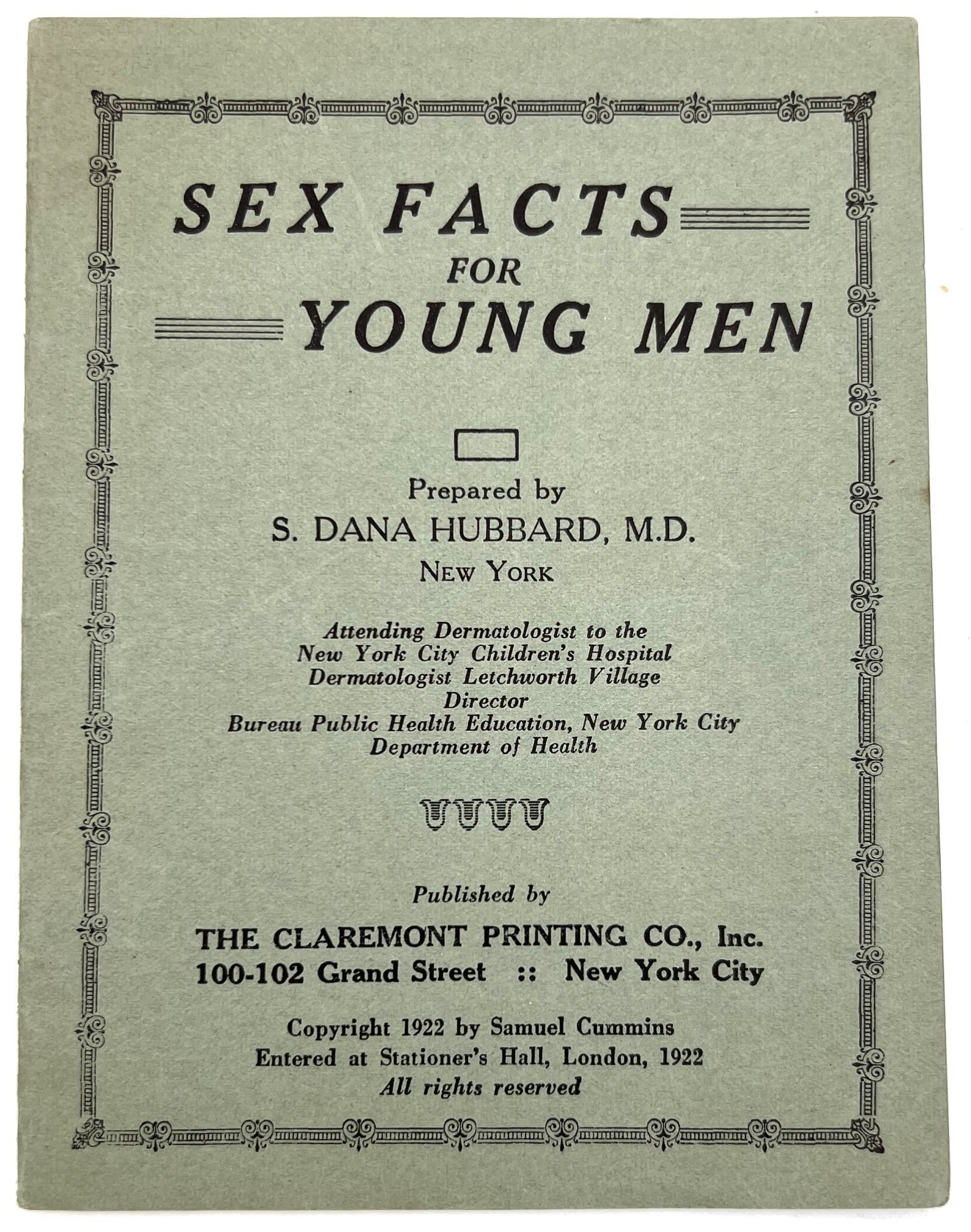 SEX FACTS
FOR
YOUNG MEN

Prepared by
S. DANA HUBBARD, M.D.
NEW YORK

Attending Dermatologist to the
New York City Children's Hospital
Dermatologist Letchworth Village
Director
Bureau Public Health Education, New York City
Department of Health

Published by
THE CLAREMONT PRINTING CO., Inc.
100-102 Grand Street :: New York City

Copyright 1922 by Samuel Cummins
Entered at Stationer's Hall, London, 1922
All rights reserved